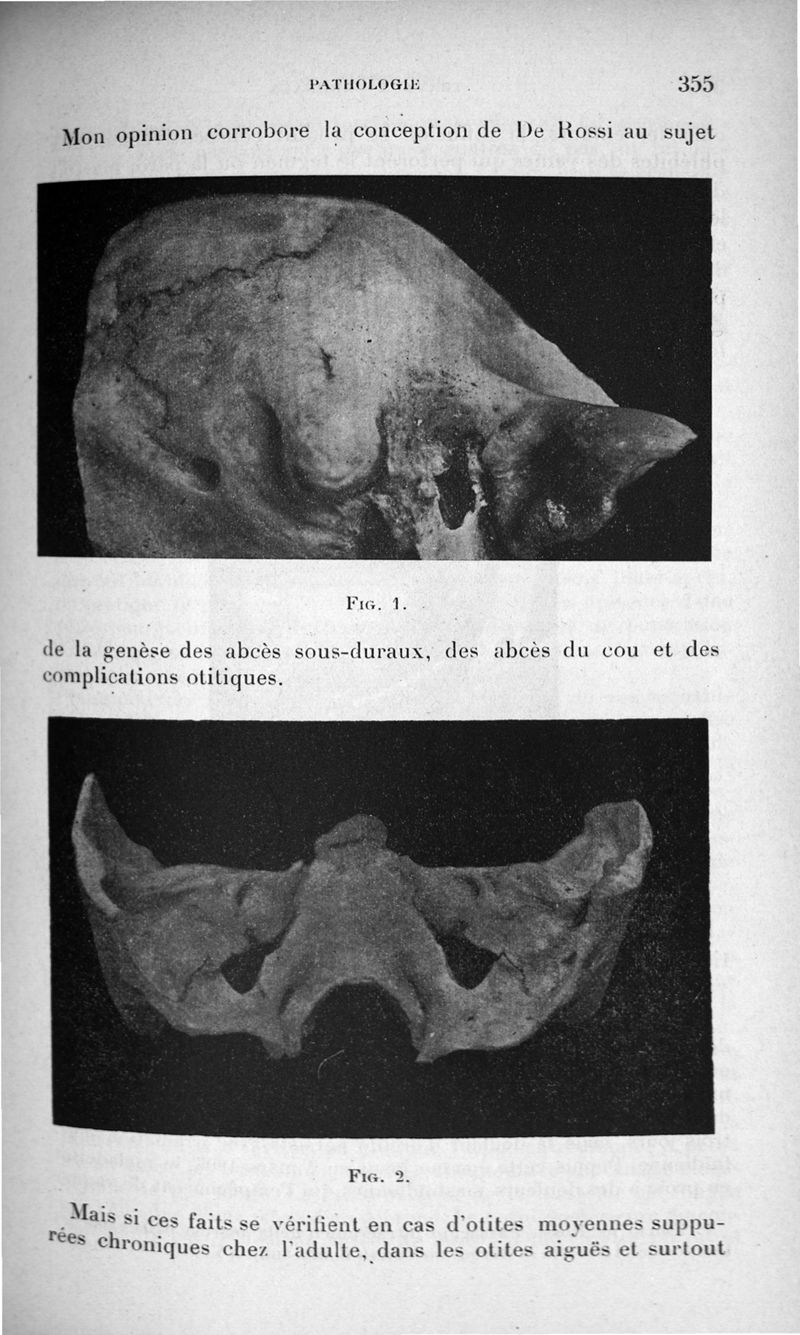 PATHOLOGIE 355

Mon opinion corrobore la conception de De Rossi au sujet

FIG. 1.

de la genèse des abcès sous-duraux, des abcès du cou et des complications otitiques.

FIG. 2.

Mais si ces faits se vérifient en cas d'otites moyennes suppurées chroniques chez l'adulte, dans les otites aiguës et surtout